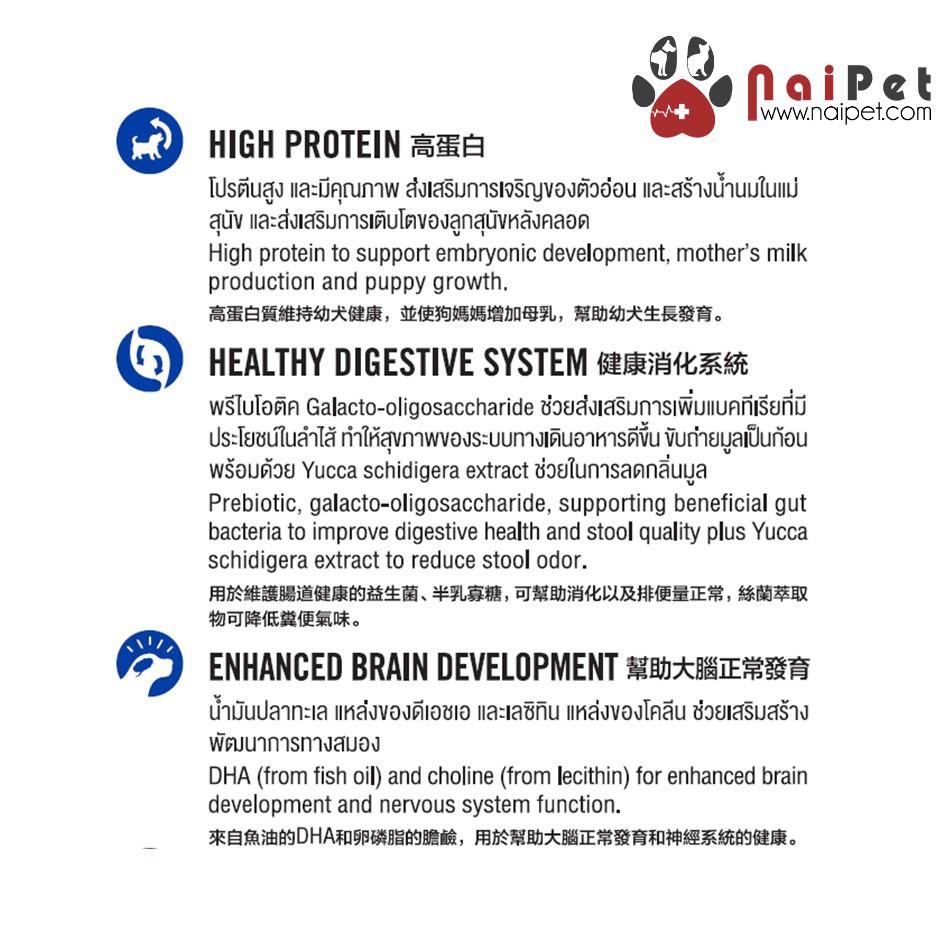 NaiPet
www.naipet.com

HIGH PROTEIN 高蛋白

โปรตีนสูง และมีคุณภาพ ส่งเสริมการเจริญของตัวอ่อน และสร้างน้ำนมในแม่สุนัข และส่งเสริมการเติบโตของลูกสุนัขหลังคลอด

High protein to support embryonic development, mother's milk production and puppy growth.

高蛋白質維持幼犬健康，並使狗媽媽增加母乳，幫助幼犬生長發育。

HEALTHY DIGESTIVE SYSTEM 健康消化系統

พรีไบโอติค Galacto-oligosaccharide ช่วยส่งเสริมการเพิ่มแบคทีเรียที่มีประโยชน์ในลำไส้ ทำให้สุขภาพของระบบทางเดินอาหารดีขึ้น ขับถ่ายมูลเป็นก้อน พร้อมด้วย Yucca schidigera extract ช่วยในการลดกลิ่นมูล

Prebiotic, galacto-oligosaccharide, supporting beneficial gut bacteria to improve digestive health and stool quality plus Yucca schidigera extract to reduce stool odor.

用於維護腸道健康的益生菌、半乳寡糖，可幫助消化以及排便量正常，絲蘭萃取物可降低糞便氣味。

ENHANCED BRAIN DEVELOPMENT 幫助大腦正常發育

น้ำมันปลาทะเล แหล่งของดีเอชเอ และเลซิทิน แหล่งของโคลีน ช่วยเสริมสร้างพัฒนาการทางสมอง

DHA (from fish oil) and choline (from lecithin) for enhanced brain development and nervous system function.

來自魚油的DHA和卵磷脂的膽鹼，用於幫助大腦正常發育和神經系統的健康。